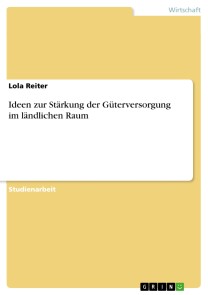 Wirtschaft

Lola Reiter

Ideen zur Stärkung der Güterversorgung im ländlichen Raum

Studienarbeit

GRIN